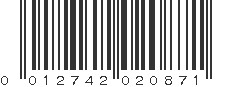 0 012742 020871